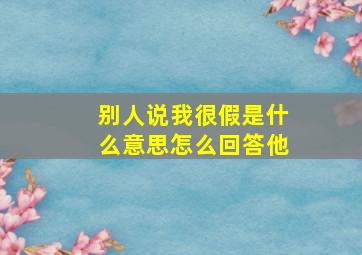 别人说我很假是什么意思怎么回答他